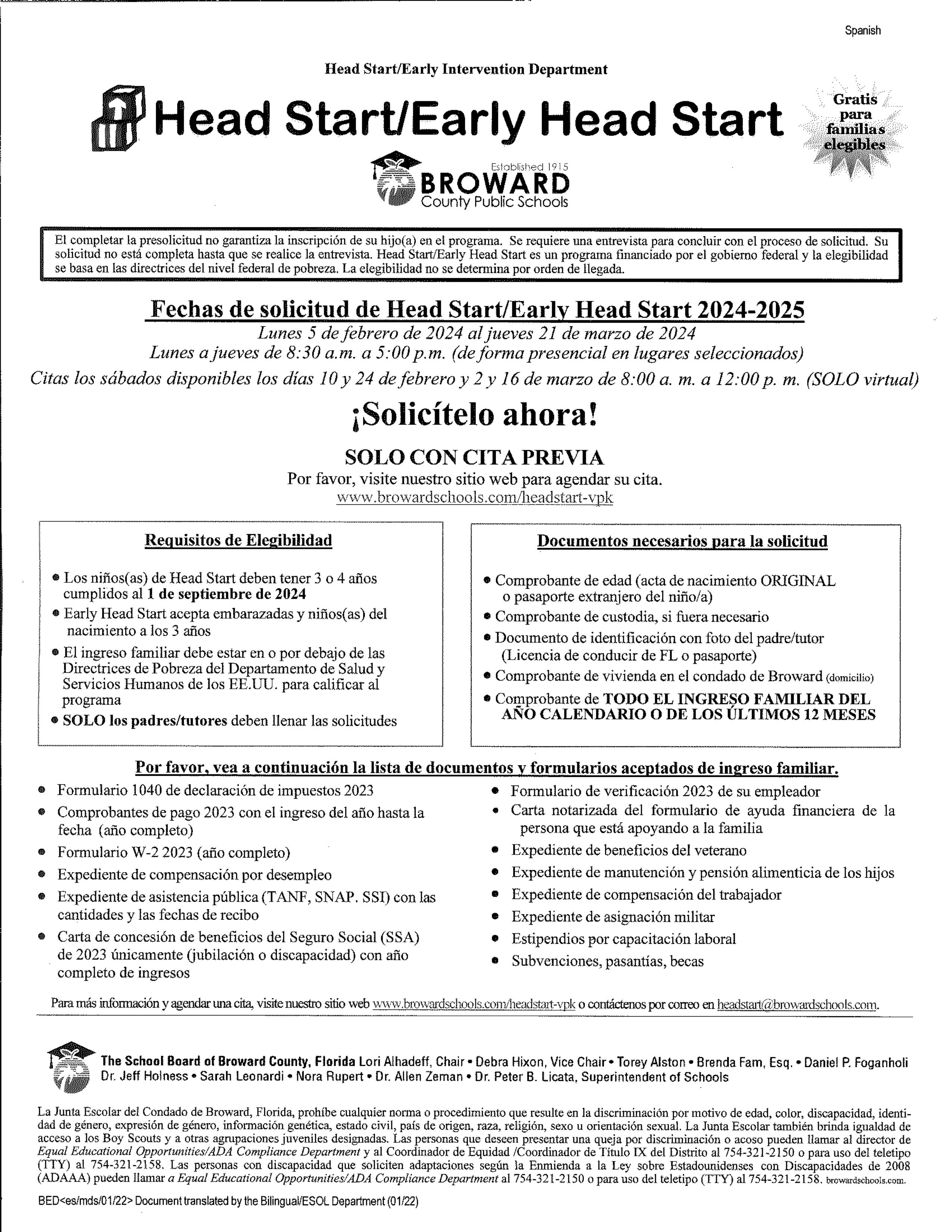 Spanish

Head Start/Early Intervention Department

Head Start/Early Head Start

Gratis para familias elegibles

Established 1915
BROWARD
County Public Schools

El completar la presolicitud no garantiza la inscripción de su hijo(a) en el programa. Se requiere una entrevista para concluir con el proceso de solicitud. Su solicitud no está completa hasta que se realice la entrevista. Head Start/Early Head Start es un programa financiado por el gobierno federal y la elegibilidad se basa en las directrices del nivel federal de pobreza. La elegibilidad no se determina por orden de llegada.

Fechas de solicitud de Head Start/Early Head Start 2024-2025
Lunes 5 de febrero de 2024 al jueves 21 de marzo de 2024
Lunes a jueves de 8:30 a.m. a 5:00 p.m. (de forma presencial en lugares seleccionados)
Citas los sábados disponibles los días 10 y 24 de febrero y 2 y 16 de marzo de 8:00 a. m. a 12:00 p. m. (SOLO virtual)

¡Solicítelo ahora!

SOLO CON CITA PREVIA
Por favor, visite nuestro sitio web para agendar su cita.
www.browardschools.com/headstart-vpk

Requisitos de Elegibilidad

• Los niños(as) de Head Start deben tener 3 o 4 años cumplidos al 1 de septiembre de 2024
• Early Head Start acepta embarazadas y niños(as) del nacimiento a los 3 años
• El ingreso familiar debe estar en o por debajo de las Directrices de Pobreza del Departamento de Salud y Servicios Humanos de los EE.UU. para calificar al programa
• SOLO los padres/tutores deben llenar las solicitudes

Documentos necesarios para la solicitud

• Comprobante de edad (acta de nacimiento ORIGINAL o pasaporte extranjero del niño/a)
• Comprobante de custodia, si fuera necesario
• Documento de identificación con foto del padre/tutor (Licencia de conducir de FL o pasaporte)
• Comprobante de vivienda en el condado de Broward (domicilio)
• Comprobante de TODO EL INGRESO FAMILIAR DEL AÑO CALENDARIO O DE LOS ÚLTIMOS 12 MESES

Por favor, vea a continuación la lista de documentos y formularios aceptados de ingreso familiar.

• Formulario 1040 de declaración de impuestos 2023
• Comprobantes de pago 2023 con el ingreso del año hasta la fecha (año completo)
• Formulario W-2 2023 (año completo)
• Expediente de compensación por desempleo
• Expediente de asistencia pública (TANF, SNAP. SSI) con las cantidades y las fechas de recibo
• Carta de concesión de beneficios del Seguro Social (SSA) de 2023 únicamente (jubilación o discapacidad) con año completo de ingresos

• Formulario de verificación 2023 de su empleador
• Carta notarizada del formulario de ayuda financiera de la persona que está apoyando a la familia
• Expediente de beneficios del veterano
• Expediente de manutención y pensión alimenticia de los hijos
• Expediente de compensación del trabajador
• Expediente de asignación militar
• Estipendios por capacitación laboral
• Subvenciones, pasantías, becas

Para más información y agendar una cita, visite nuestro sitio web www.browardschools.com/headstart-vpk o contáctenos por correo en headstart@browardschools.com.

The School Board of Broward County, Florida Lori Alhadeff, Chair • Debra Hixon, Vice Chair • Torey Alston • Brenda Fam, Esq. • Daniel P. Foganholi Dr. Jeff Holness • Sarah Leonardi • Nora Rupert • Dr. Allen Zeman • Dr. Peter B. Licata, Superintendent of Schools

La Junta Escolar del Condado de Broward, Florida, prohíbe cualquier norma o procedimiento que resulte en la discriminación por motivo de edad, color, discapacidad, identidad de género, expresión de género, información genética, estado civil, país de origen, raza, religión, sexo u orientación sexual. La Junta Escolar también brinda igualdad de acceso a los Boy Scouts y a otras agrupaciones juveniles designadas. Las personas que deseen presentar una queja por discriminación o acoso pueden llamar al director de Equal Educational Opportunities/ADA Compliance Department y al Coordinador de Equidad /Coordinador de Título IX del Distrito al 754-321-2150 o para uso del teletipo (TTY) al 754-321-2158. Las personas con discapacidad que soliciten adaptaciones según la Enmienda a la Ley sobre Estadounidenses con Discapacidades de 2008 (ADAAA) pueden llamar a Equal Educational Opportunities/ADA Compliance Department al 754-321-2150 o para uso del teletipo (TTY) al 754-321-2158. browardschools.com.

BED<es/mds/01/22> Document translated by the Bilingual/ESOL Department (01/22)